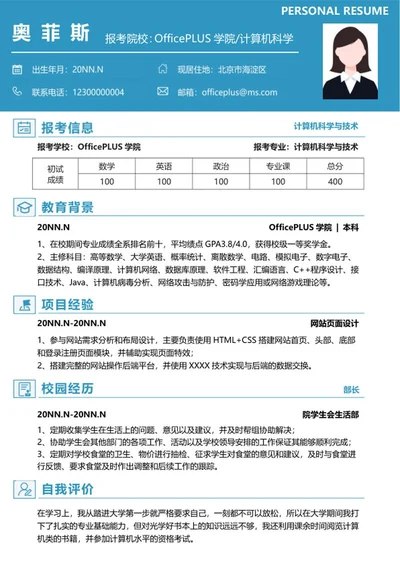 PERSONAL RESUME

奥 菲 斯

报考院校：OfficePLUS 学院/计算机科学

出生年月：20NN.N

现居住地：北京市海淀区

联系电话：12300000004

邮箱：officeplus@ms.com

报考信息

计算机科学与技术

报考学校：OfficePLUS 学院

报考专业：计算机科学与技术

| 初试成绩 | 数学 | 英语 | 政治 | 专业课 | 总分 |
|---|---|---|---|---|---|
| | 100 | 100 | 100 | 100 | 400 |

教育背景

20NN.N

OfficePLUS 学院 | 本科

1、在校期间专业成绩全系排名前十，平均绩点 GPA3.8/4.0，获得校级一等奖学金。

2、主修科目：高等数学、大学英语、概率统计、离散数学、电路、模拟电子、数字电子、数据结构、编译原理、计算机网络、数据库原理、软件工程、汇编语言、C++程序设计、接口技术、Java、计算机病毒分析、网络攻击与防护、密码学应用或网络游戏理论等。

项目经验

20NN.N-20NN.N

网站页面设计

1、参与网站需求分析和布局设计，主要负责使用 HTML+CSS 搭建网站首页、头部、底部和登录注册页面模块，并辅助实现页面特效；

2、搭建完整的网站操作后端平台，并使用 XXXX 技术实现与后端的数据交换。

校园经历

部长

20NN.N-20NN.N

院学生会生活部

1、定期收集学生在生活上的问题、意见以及建议，并及时帮组协助解决；

2、协助学生会其他部门的各项工作、活动以及学校领导安排的工作保证其能够顺利完成；

3、定期对学校食堂的卫生、物价进行抽检、征求学生对食堂的意见和建议，及时与食堂进行反馈、要求食堂及时作出调整和后续工作的跟踪。

自我评价

在学习上，我从踏进大学第一步就严格要求自己，一刻都不可以放松，所以在大学期间我打下了扎实的专业基础能力，但对光学好书本上的知识远远不够，我还利用课余时间阅览计算机类的书籍，并参加计算机水平的资格考试。